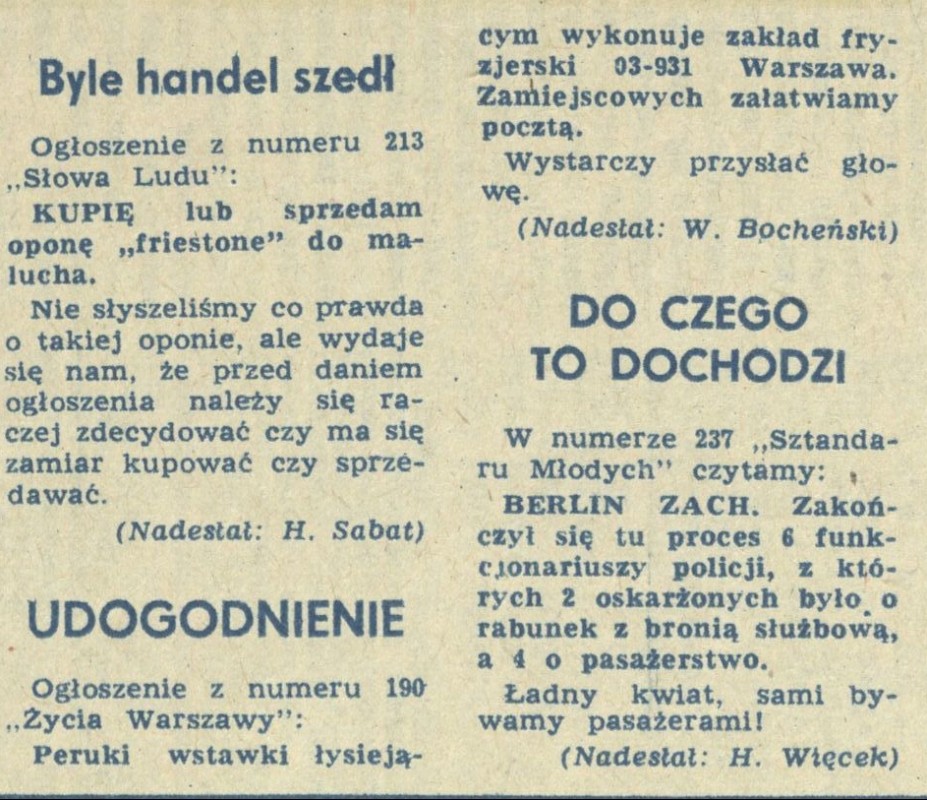 Byle handel szedł

Ogłoszenie z numeru 213 „Słowa Ludu":

KUPIĘ lub sprzedam oponę „friestone" do malucha.

Nie słyszeliśmy co prawda o takiej oponie, ale wydaje się nam, że przed daniem ogłoszenia należy się raczej zdecydować czy ma się zamiar kupować czy sprzedawać.

(Nadesłał: H. Sabat)

UDOGODNIENIE

Ogłoszenie z numeru 190 „Życia Warszawy":

Peruki wstawki łysiejącym wykonuje zakład fryzjerski 03-931 Warszawa. Zamiejscowych załatwiamy pocztą.

Wystarczy przysłać głowę.

(Nadesłał: W. Bocheński)

DO CZEGO TO DOCHODZI

W numerze 237 „Sztandaru Młodych" czytamy:

BERLIN ZACH. Zakończył się tu proces 6 funkcjonariuszy policji, z których 2 oskarżonych było o rabunek z bronią służbową, a 4 o pasażerstwo.

Ładny kwiat, sami bywamy pasażerami!

(Nadesłał: H. Więcek)